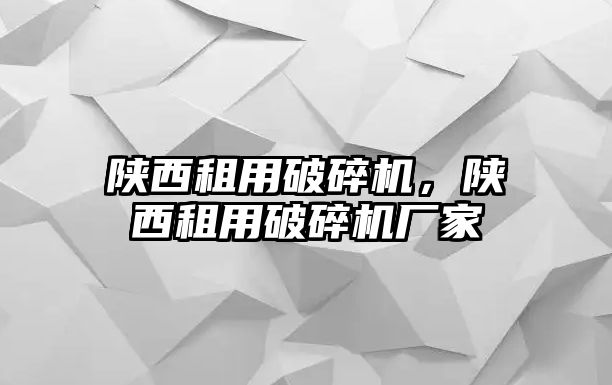 陕西租用破碎机，陕西租用破碎机厂家